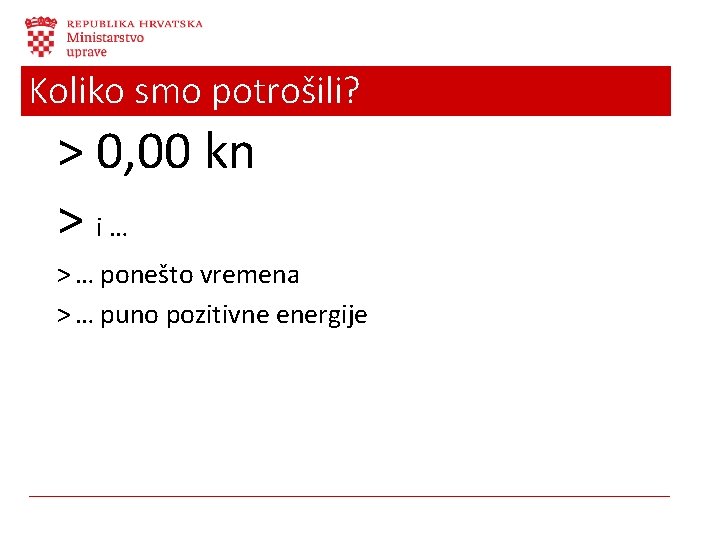 REPUBLIKA HRVATSKA
Ministarstvo
uprave

Koliko smo potrošili?

> 0,00 kn

> i …

> … ponešto vremena

> … puno pozitivne energije